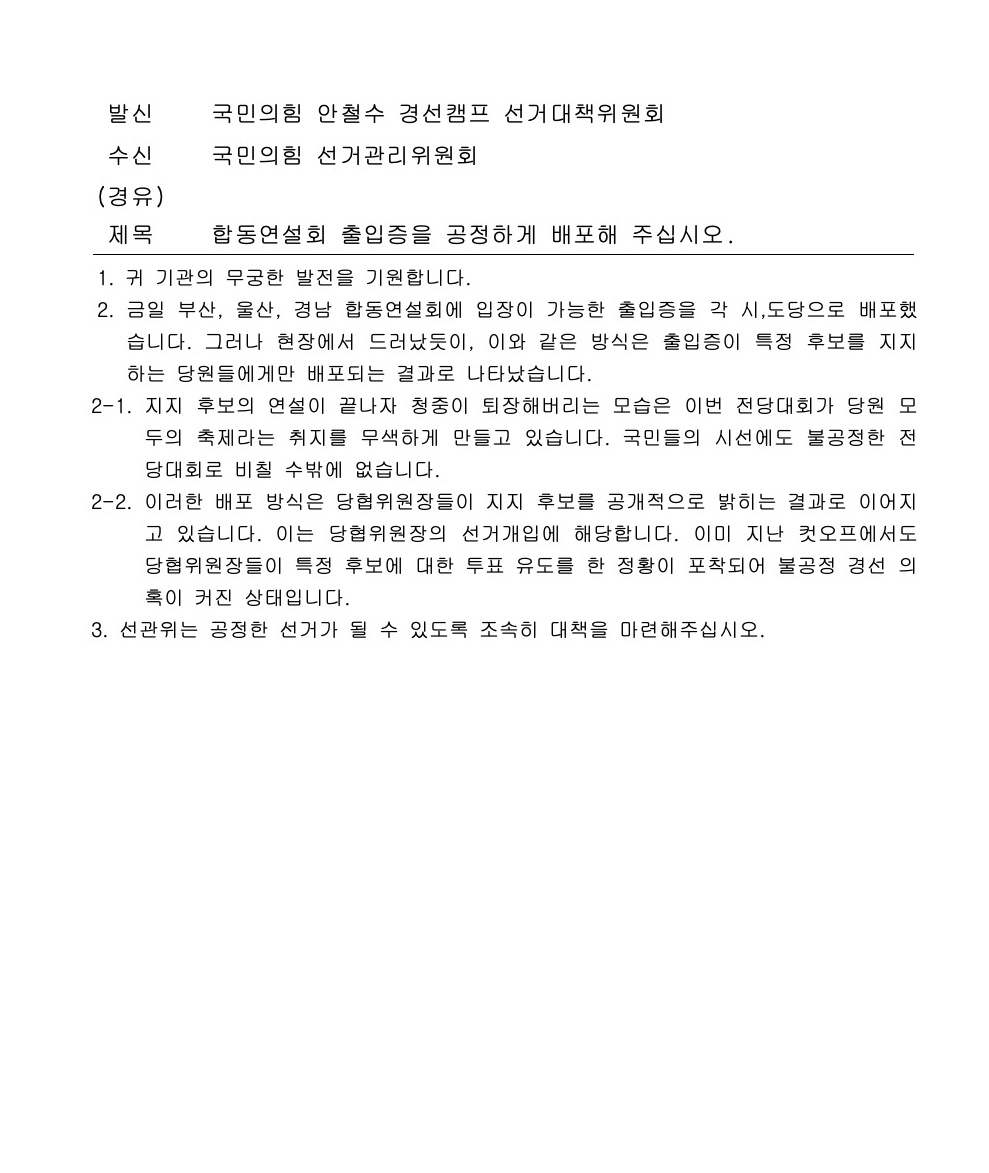 발신 국민의힘 안철수 경선캠프 선거대책위원회
수신 국민의힘 선거관리위원회
(경유)
제목 합동연설회 출입증을 공정하게 배포해 주십시오.

1. 귀 기관의 무궁한 발전을 기원합니다.
2. 금일 부산, 울산, 경남 합동연설회에 입장이 가능한 출입증을 각 시,도당으로 배포했습니다. 그러나 현장에서 드러났듯이, 이와 같은 방식은 출입증이 특정 후보를 지지하는 당원들에게만 배포되는 결과로 나타났습니다.
2-1. 지지 후보의 연설이 끝나자 청중이 퇴장해버리는 모습은 이번 전당대회가 당원 모두의 축제라는 취지를 무색하게 만들고 있습니다. 국민들의 시선에도 불공정한 전당대회로 비칠 수밖에 없습니다.
2-2. 이러한 배포 방식은 당협위원장들이 지지 후보를 공개적으로 밝히는 결과로 이어지고 있습니다. 이는 당협위원장의 선거개입에 해당합니다. 이미 지난 컷오프에서도 당협위원장들이 특정 후보에 대한 투표 유도를 한 정황이 포착되어 불공정 경선 의혹이 커진 상태입니다.
3. 선관위는 공정한 선거가 될 수 있도록 조속히 대책을 마련해주십시오.